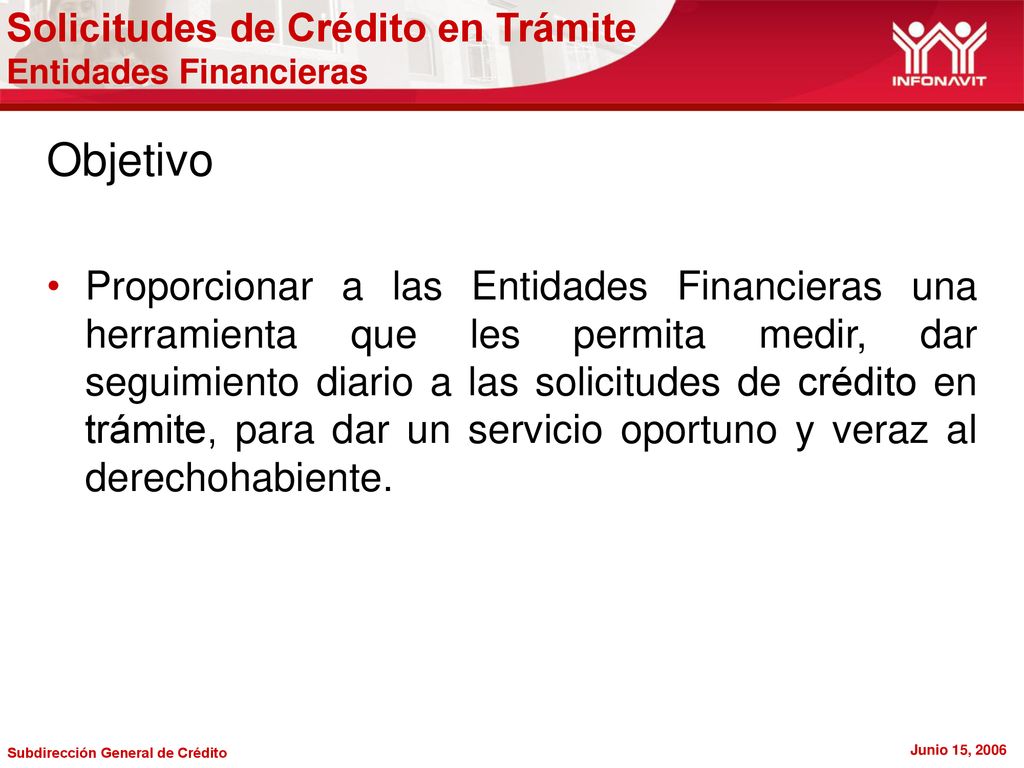 Solicitudes de Crédito en Trámite
Entidades Financieras

INFONAVIT

Objetivo

• Proporcionar a las Entidades Financieras una herramienta que les permita medir, dar seguimiento diario a las solicitudes de crédito en trámite, para dar un servicio oportuno y veraz al derechohabiente.

Subdirección General de Crédito

Junio 15, 2006